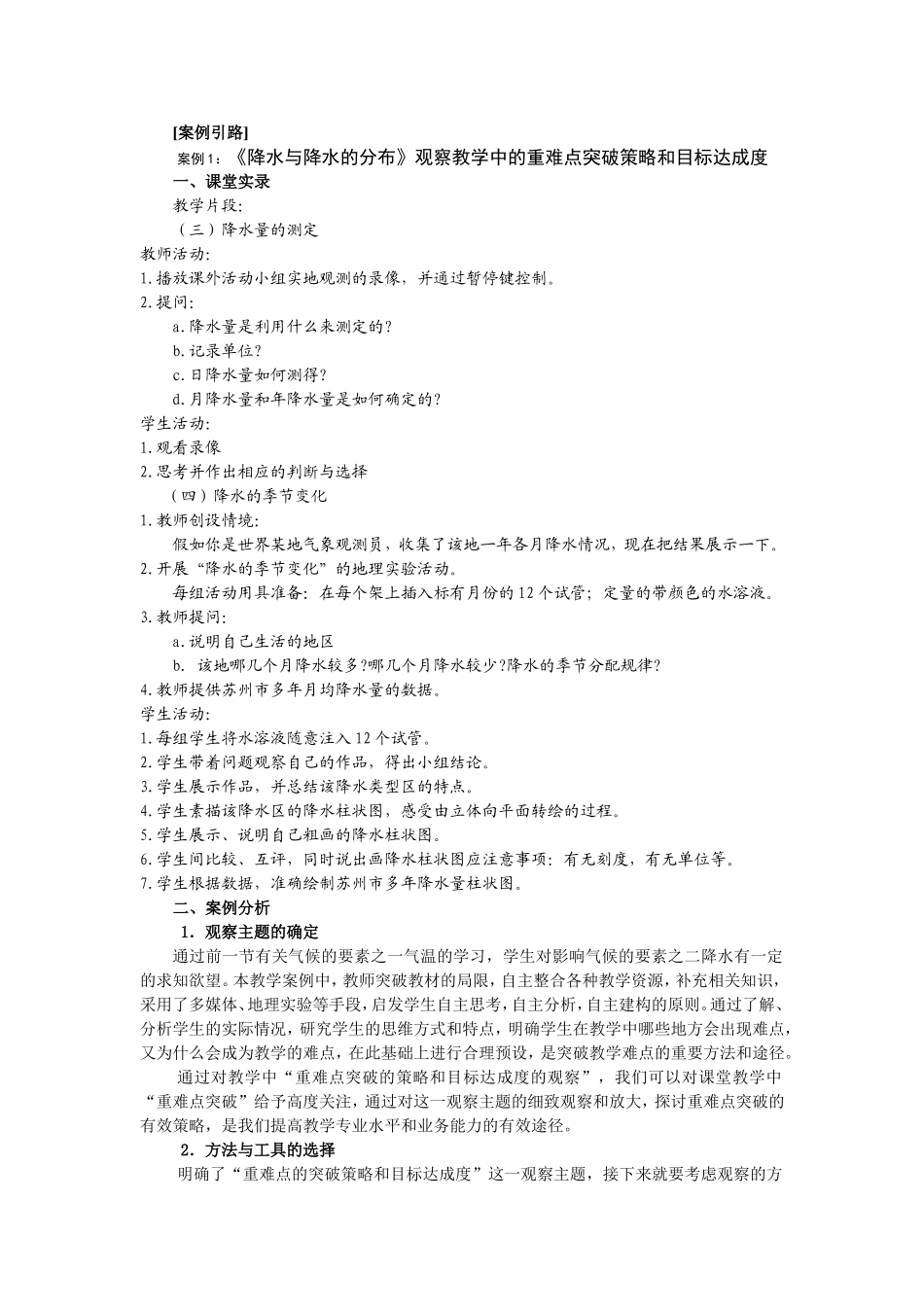 [案例引路]

案例1：《降水与降水的分布》观察教学中的重难点突破策略和目标达成度

一、课堂实录

教学片段:

（三）降水量的测定

教师活动:

1.播放课外活动小组实地观测的录像，并通过暂停键控制。

2.提问:

a.降水量是利用什么来测定的?

b.记录单位?

c.日降水量如何测得?

d.月降水量和年降水量是如何确定的?

学生活动:

1.观看录像

2.思考并作出相应的判断与选择

（四）降水的季节变化

1.教师创设情境:

假如你是世界某地气象观测员，收集了该地一年各月降水情况，现在把结果展示一下。

2.开展“降水的季节变化”的地理实验活动。

每组活动用具准备：在每个架上插入标有月份的12个试管；定量的带颜色的水溶液。

3.教师提问:

a.说明自己生活的地区

b. 该地哪几个月降水较多?哪几个月降水较少?降水的季节分配规律?

4.教师提供苏州市多年月均降水量的数据。

学生活动:

1.每组学生将水溶液随意注入12个试管。

2.学生带着问题观察自己的作品，得出小组结论。

3.学生展示作品，并总结该降水类型区的特点。

4.学生素描该降水区的降水柱状图，感受由立体向平面转绘的过程。

5.学生展示、说明自己粗画的降水柱状图。

6.学生间比较、互评，同时说出画降水柱状图应注意事项：有无刻度，有无单位等。

7.学生根据数据，准确绘制苏州市多年降水量柱状图。

二、案例分析

1．观察主题的确定

通过前一节有关气候的要素之一气温的学习，学生对影响气候的要素之二降水有一定的求知欲望。本教学案例中，教师突破教材的局限，自主整合各种教学资源，补充相关知识，采用了多媒体、地理实验等手段，启发学生自主思考，自主分析，自主建构的原则。通过了解、分析学生的实际情况，研究学生的思维方式和特点，明确学生在教学中哪些地方会出现难点，又为什么会成为教学的难点，在此基础上进行合理预设，是突破教学难点的重要方法和途径。

通过对教学中“重难点突破的策略和目标达成度的观察”，我们可以对课堂教学中“重难点突破”给予高度关注，通过对这一观察主题的细致观察和放大，探讨重难点突破的有效策略，是我们提高教学专业水平和业务能力的有效途径。

2．方法与工具的选择

明确了“重难点的突破策略和目标达成度”这一观察主题，接下来就要考虑观察的方